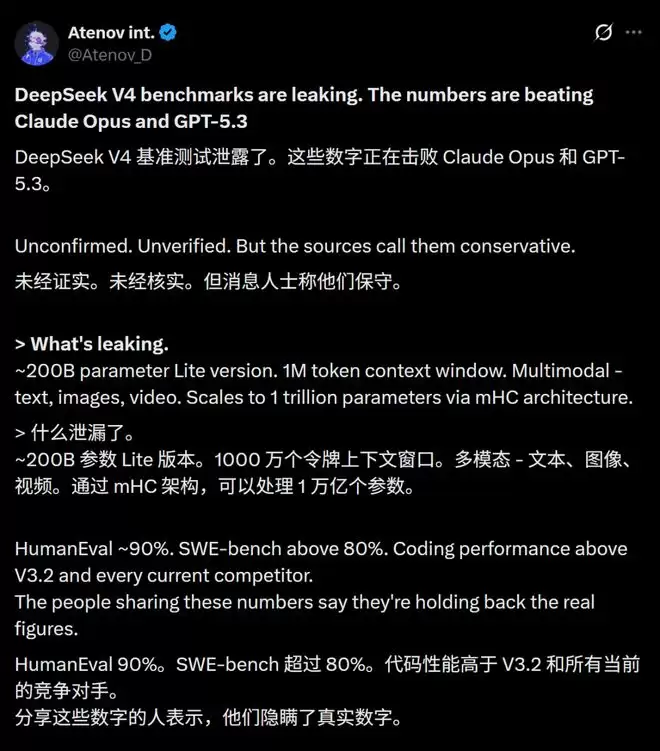 Atenov int.
@Atenov_D

DeepSeek V4 benchmarks are leaking. The numbers are beating Claude Opus and GPT-5.3

DeepSeek V4 基准测试泄露了。这些数字正在击败 Claude Opus 和 GPT-5.3。

Unconfirmed. Unverified. But the sources call them conservative.

未经证实。未经核实。但消息人士称他们保守。

> What's leaking.
~200B parameter Lite version. 1M token context window. Multimodal - text, images, video. Scales to 1 trillion parameters via mHC architecture.

> 什么泄漏了。
~200B 参数 Lite 版本。1000 万个令牌上下文窗口。多模态 - 文本、图像、视频。通过 mHC 架构，可以处理 1 万亿个参数。

HumanEval ~90%. SWE-bench above 80%. Coding performance above V3.2 and every current competitor.
The people sharing these numbers say they're holding back the real figures.

HumanEval 90%。SWE-bench 超过 80%。代码性能高于 V3.2 和所有当前的竞争对手。
分享这些数字的人表示，他们隐瞒了真实数字。